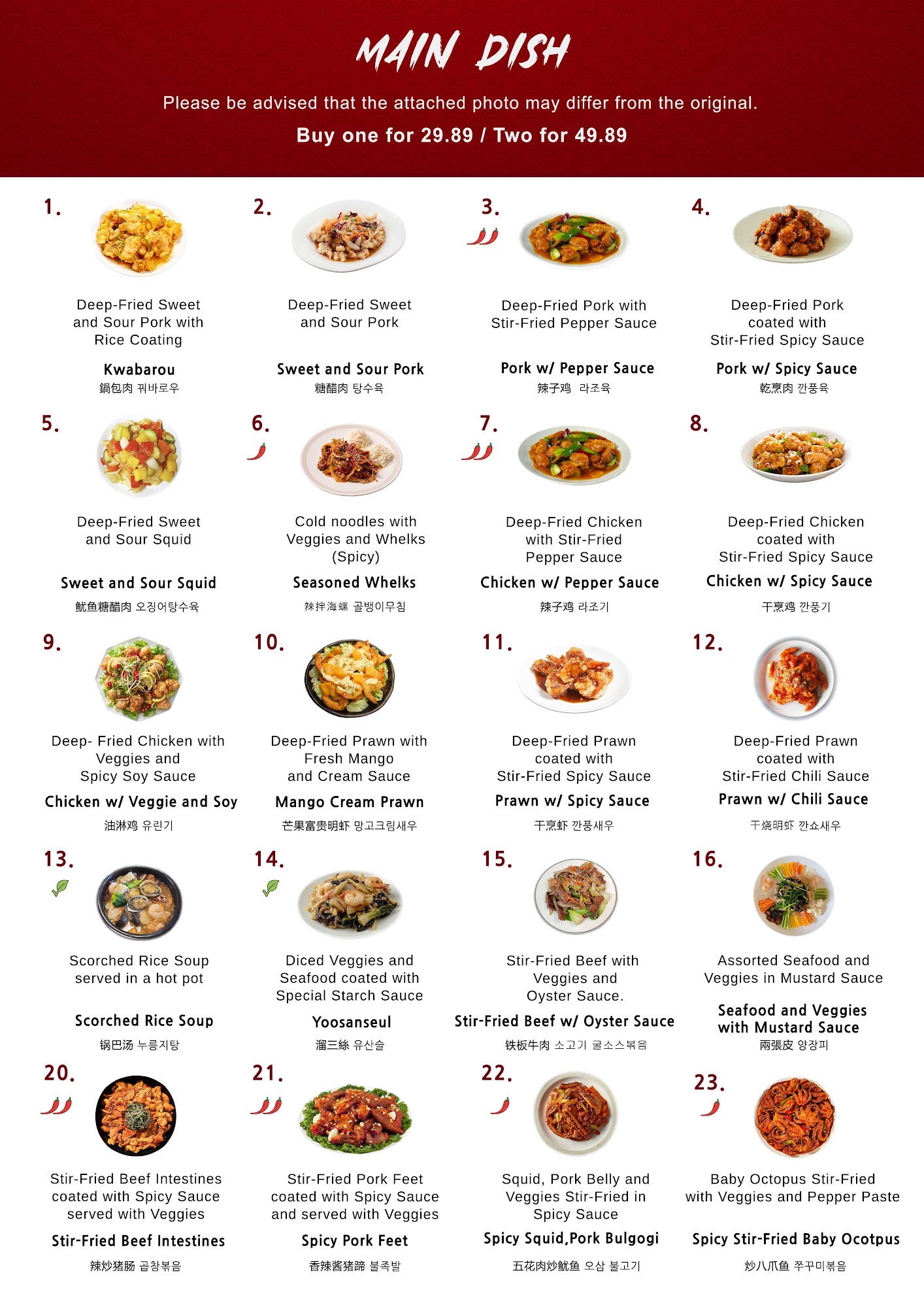 MAIN DISH

Please be advised that the attached photo may differ from the original.

Buy one for 29.89 / Two for 49.89

1.

Deep-Fried Sweet and Sour Pork with Rice Coating

Kwabarou

鍋包肉 꿔바로우

2.

Deep-Fried Sweet and Sour Pork

Sweet and Sour Pork

糖醋肉 탕수육

3.

Deep-Fried Pork with Stir-Fried Pepper Sauce

Pork w/ Pepper Sauce

辣子鸡 라조육

4.

Deep-Fried Pork coated with Stir-Fried Spicy Sauce

Pork w/ Spicy Sauce

乾烹肉 깐풍육

5.

Deep-Fried Sweet and Sour Squid

Sweet and Sour Squid

鱿鱼糖醋肉 오징어탕수육

6.

Cold noodles with Veggies and Whelks (Spicy)

Seasoned Whelks

辣拌海螺 골뱅이무침

7.

Deep-Fried Chicken with Stir-Fried Pepper Sauce

Chicken w/ Pepper Sauce

辣子鸡 라조기

8.

Deep-Fried Chicken coated with Stir-Fried Spicy Sauce

Chicken w/ Spicy Sauce

干烹鸡 깐풍기

9.

Deep- Fried Chicken with Veggies and Spicy Soy Sauce

Chicken w/ Veggie and Soy

油淋鸡 유린기

10.

Deep-Fried Prawn with Fresh Mango and Cream Sauce

Mango Cream Prawn

芒果富贵明虾 망고크림새우

11.

Deep-Fried Prawn coated with Stir-Fried Spicy Sauce

Prawn w/ Spicy Sauce

干烹虾 깐풍새우

12.

Deep-Fried Prawn coated with Stir-Fried Chili Sauce

Prawn w/ Chili Sauce

干烧明虾 깐쇼새우

13.

Scorched Rice Soup served in a hot pot

Scorched Rice Soup

锅巴汤 누룽지탕

14.

Diced Veggies and Seafood coated with Special Starch Sauce

Yoosanseul

溜三絲 유산슬

15.

Stir-Fried Beef with Veggies and Oyster Sauce.

Stir-Fried Beef w/ Oyster Sauce

铁板牛肉 소고기 굴소스볶음

16.

Assorted Seafood and Veggies in Mustard Sauce

Seafood and Veggies with Mustard Sauce

兩張皮 양장피

20.

Stir-Fried Beef Intestines coated with Spicy Sauce served with Veggies

Stir-Fried Beef Intestines

辣炒猪肠 곱창볶음

21.

Stir-Fried Pork Feet coated with Spicy Sauce and served with Veggies

Spicy Pork Feet

香辣酱猪蹄 불족발

22.

Squid, Pork Belly and Veggies Stir-Fried in Spicy Sauce

Spicy Squid,Pork Bulgogi

五花肉炒鱿鱼 오삼 불고기

23.

Baby Octopus Stir-Fried with Veggies and Pepper Paste

Spicy Stir-Fried Baby Ocotpus

炒八爪鱼 쭈꾸미볶음